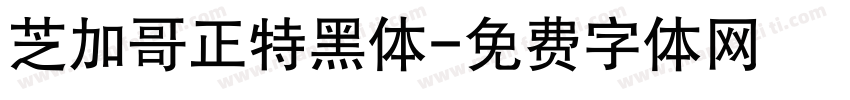 芝加哥正特黑体-免费字体网